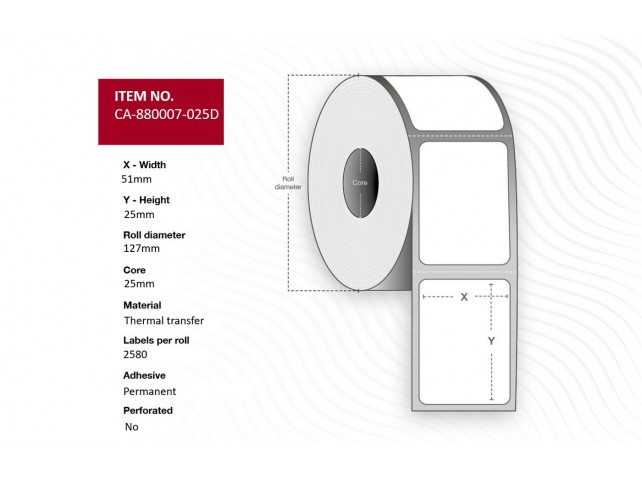 ITEM NO.
CA-880007-025D

X - Width
51mm

Y - Height
25mm

Roll diameter
127mm

Core
25mm

Material
Thermal transfer

Labels per roll
2580

Adhesive
Permanent

Perforated
No

Roll diameter

Core

X

Y